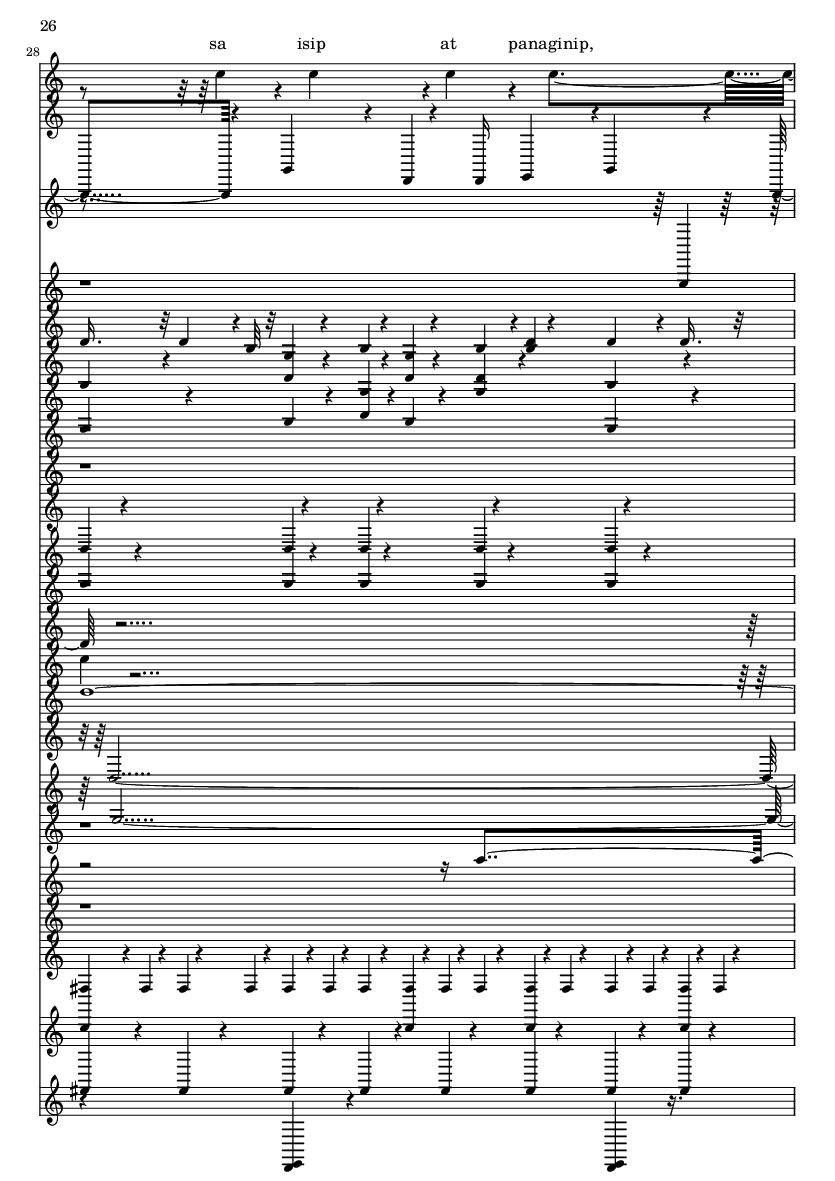 26

28

sa isip at panaginip,